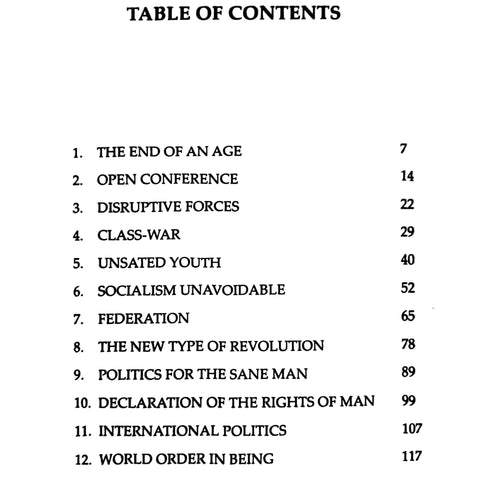 TABLE OF CONTENTS

1. THE END OF AN AGE 7
2. OPEN CONFERENCE 14
3. DISRUPTIVE FORCES 22
4. CLASS-WAR 29
5. UNSATED YOUTH 40
6. SOCIALISM UNAVOIDABLE 52
7. FEDERATION 65
8. THE NEW TYPE OF REVOLUTION 78
9. POLITICS FOR THE SANE MAN 89
10. DECLARATION OF THE RIGHTS OF MAN 99
11. INTERNATIONAL POLITICS 107
12. WORLD ORDER IN BEING 117